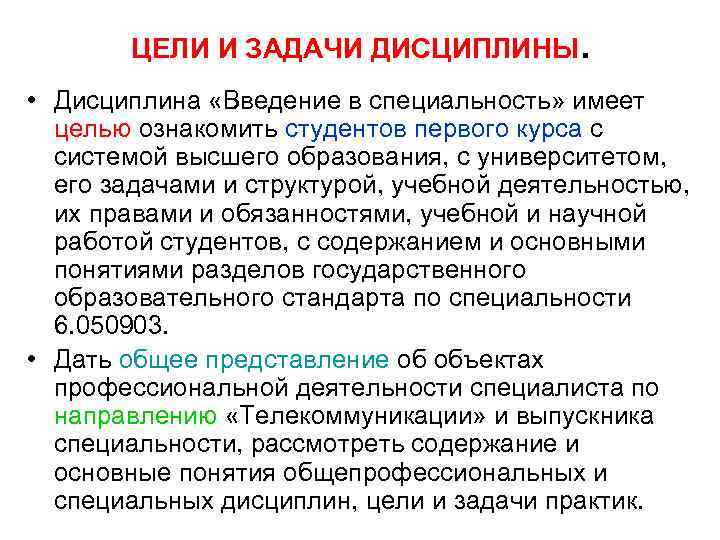 ЦЕЛИ И ЗАДАЧИ ДИСЦИПЛИНЫ.

• Дисциплина «Введение в специальность» имеет целью ознакомить студентов первого курса с системой высшего образования, с университетом, его задачами и структурой, учебной деятельностью, их правами и обязанностями, учебной и научной работой студентов, с содержанием и основными понятиями разделов государственного образовательного стандарта по специальности 6.050903.

• Дать общее представление об объектах профессиональной деятельности специалиста по направлению «Телекоммуникации» и выпускника специальности, рассмотреть содержание и основные понятия общепрофессиональных и специальных дисциплин, цели и задачи практик.